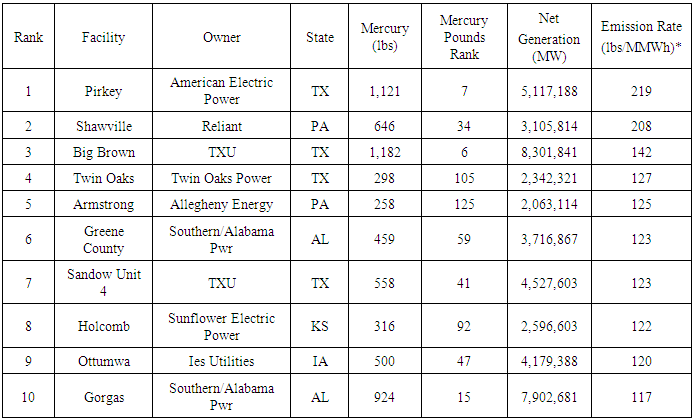 | Rank | Facility | Owner | State | Mercury (lbs) | Mercury Pounds Rank | Net Generation (MW) | Emission Rate (lbs/MMWh)* |
|---|---|---|---|---|---|---|---|
| 1 | Pirkey | American Electric Power | TX | 1,121 | 7 | 5,117,188 | 219 |
| 2 | Shawville | Reliant | PA | 646 | 34 | 3,105,814 | 208 |
| 3 | Big Brown | TXU | TX | 1,182 | 6 | 8,301,841 | 142 |
| 4 | Twin Oaks | Twin Oaks Power | TX | 298 | 105 | 2,342,321 | 127 |
| 5 | Armstrong | Allegheny Energy | PA | 258 | 125 | 2,063,114 | 125 |
| 6 | Greene County | Southern/Alabama Pwr | AL | 459 | 59 | 3,716,867 | 123 |
| 7 | Sandow Unit 4 | TXU | TX | 558 | 41 | 4,527,603 | 123 |
| 8 | Holcomb | Sunflower Electric Power | KS | 316 | 92 | 2,596,603 | 122 |
| 9 | Ottumwa | Ies Utilities | IA | 500 | 47 | 4,179,388 | 120 |
| 10 | Gorgas | Southern/Alabama Pwr | AL | 924 | 15 | 7,902,681 | 117 |